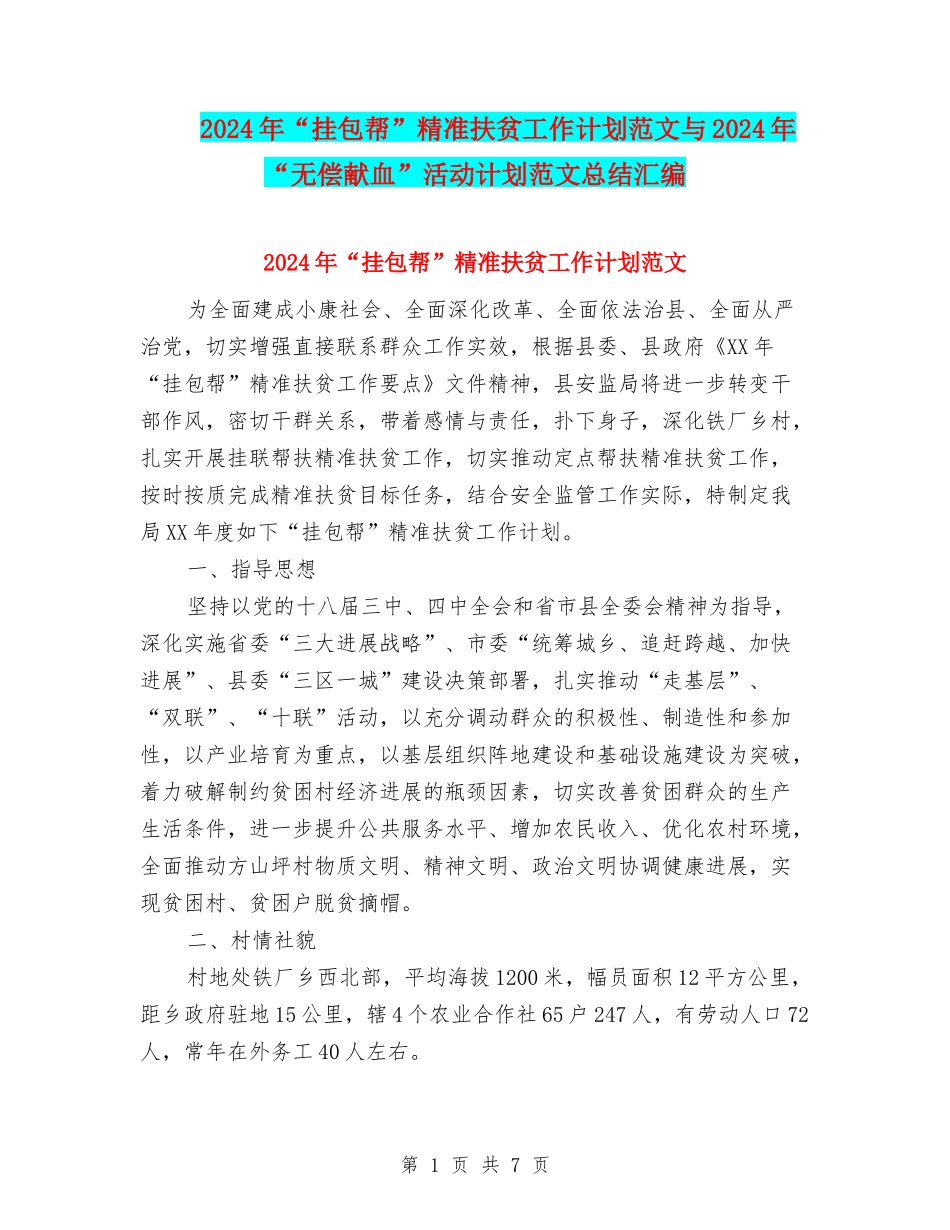 2024年“挂包帮”精准扶贫工作计划范文与2024年“无偿献血”活动计划范文总结汇编

2024年“挂包帮”精准扶贫工作计划范文

为全面建成小康社会、全面深化改革、全面依法治县、全面从严治党，切实增强直接联系群众工作实效，根据县委、县政府《XX年“挂包帮”精准扶贫工作要点》文件精神，县安监局将进一步转变干部作风，密切干群关系，带着感情与责任，扑下身子，深化铁厂乡村，扎实开展挂联帮扶精准扶贫工作，切实推动定点帮扶精准扶贫工作，按时按质完成精准扶贫目标任务，结合安全监管工作实际，特制定我局XX年度如下“挂包帮”精准扶贫工作计划。

一、指导思想

坚持以党的十八届三中、四中全会和省市县全委会精神为指导，深化实施省委“三大进展战略”、市委“统筹城乡、追赶跨越、加快进展”、县委“三区一城”建设决策部署，扎实推动“走基层”、“双联”、“十联”活动，以充分调动群众的积极性、制造性和参加性，以产业培育为重点，以基层组织阵地建设和基础设施建设为突破，着力破解制约贫困村经济进展的瓶颈因素，切实改善贫困群众的生产生活条件，进一步提升公共服务水平、增加农民收入、优化农村环境，全面推动方山坪村物质文明、精神文明、政治文明协调健康进展，实现贫困村、贫困户脱贫摘帽。

二、村情社貌

村地处铁厂乡西北部，平均海拔1200米，幅员面积12平方公里，距乡政府驻地15公里，辖4个农业合作社65户247人，有劳动人口72人，常年在外务工40人左右。

第 1 页 共 7 页